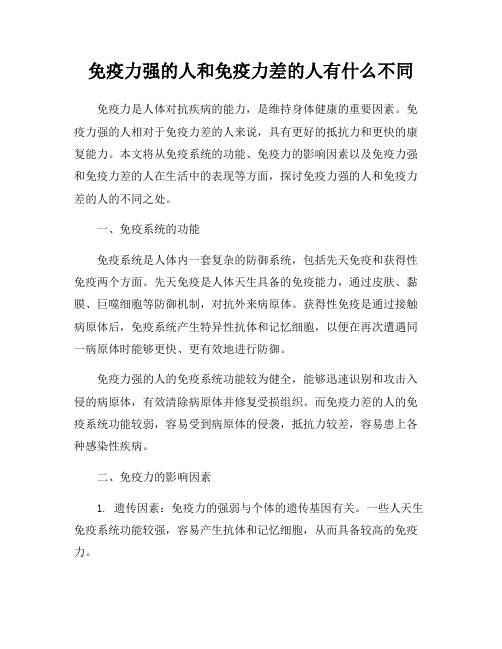 免疫力强的人和免疫力差的人有什么不同

免疫力是人体对抗疾病的能力，是维持身体健康的重要因素。免疫力强的人相对于免疫力差的人来说，具有更好的抵抗力和更快的康复能力。本文将从免疫系统的功能、免疫力的影响因素以及免疫力强和免疫力差的人在生活中的表现等方面，探讨免疫力强的人和免疫力差的人的不同之处。

一、免疫系统的功能

免疫系统是人体内一套复杂的防御系统，包括先天免疫和获得性免疫两个方面。先天免疫是人体天生具备的免疫能力，通过皮肤、黏膜、巨噬细胞等防御机制，对抗外来病原体。获得性免疫是通过接触病原体后，免疫系统产生特异性抗体和记忆细胞，以便在再次遭遇同一病原体时能够更快、更有效地进行防御。

免疫力强的人的免疫系统功能较为健全，能够迅速识别和攻击入侵的病原体，有效清除病原体并修复受损组织。而免疫力差的人的免疫系统功能较弱，容易受到病原体的侵袭，抵抗力较差，容易患上各种感染性疾病。

二、免疫力的影响因素

1. 遗传因素：免疫力的强弱与个体的遗传基因有关。一些人天生免疫系统功能较强，容易产生抗体和记忆细胞，从而具备较高的免疫力。